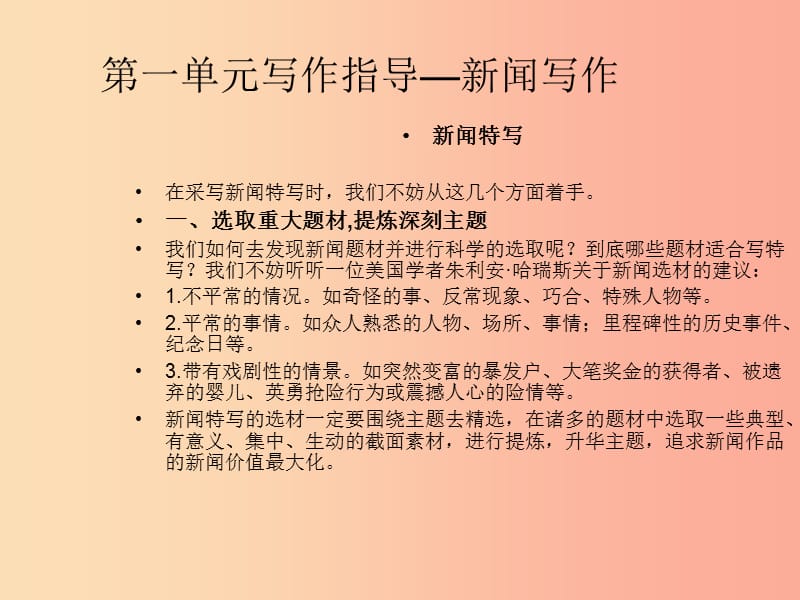 第一单元写作指导—新闻写作

• 新闻特写

• 在采写新闻特写时，我们不妨从这几个方面着手。
• 一、选取重大题材,提炼深刻主题
• 我们如何去发现新闻题材并进行科学的选取呢？到底哪些题材适合写特写？我们不妨听听一位美国学者朱利安·哈瑞斯关于新闻选材的建议：
• 1.不平常的情况。如奇怪的事、反常现象、巧合、特殊人物等。
• 2.平常的事情。如众人熟悉的人物、场所、事情；里程碑性的历史事件、纪念日等。
• 3.带有戏剧性的情景。如突然变富的暴发户、大笔奖金的获得者、被遗弃的婴儿、英勇抢险行为或震撼人心的险情等。
• 新闻特写的选材一定要围绕主题去精选，在诸多的题材中选取一些典型、有意义、集中、生动的截面素材，进行提炼，升华主题，追求新闻作品的新闻价值最大化。